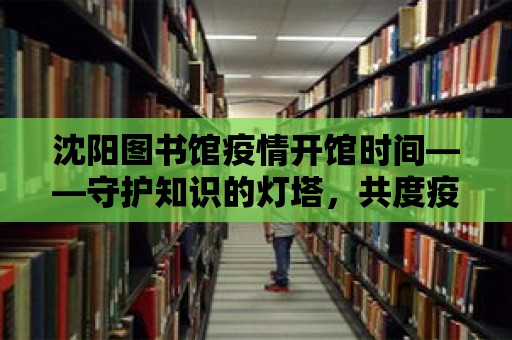 沈阳图书馆疫情开馆时间——守护知识的灯塔，共度疫